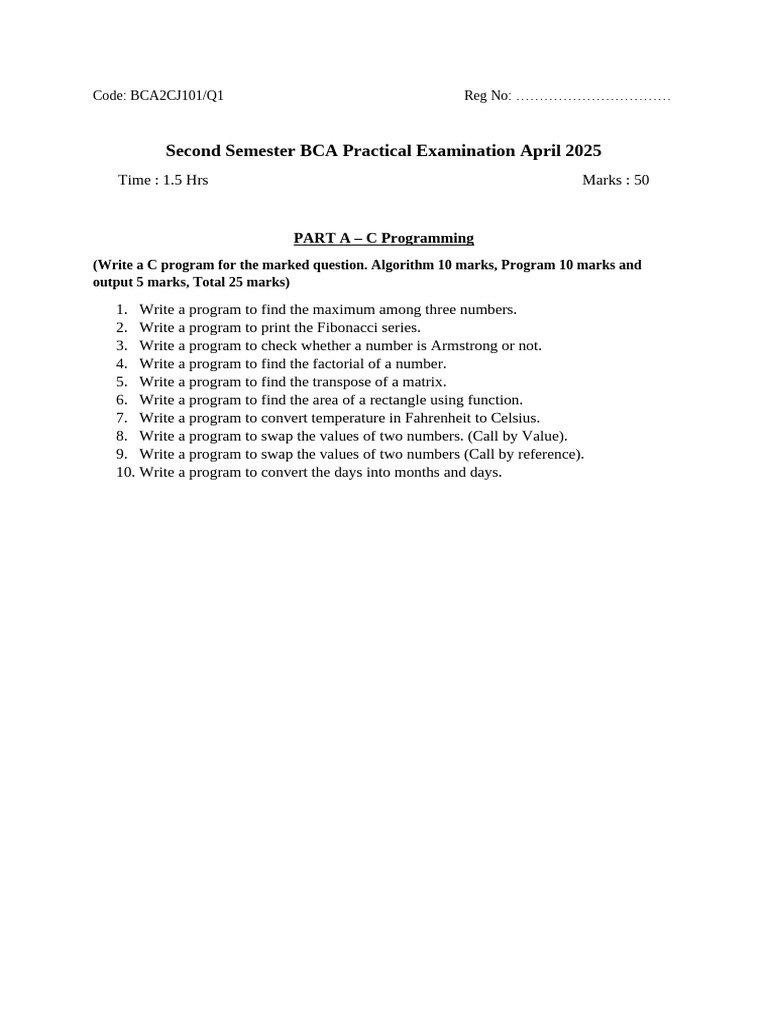 Code: BCA2CJ101/Q1 Reg No: ……………………………

Second Semester BCA Practical Examination April 2025

Time : 1.5 Hrs Marks : 50

PART A – C Programming

(Write a C program for the marked question. Algorithm 10 marks, Program 10 marks and output 5 marks, Total 25 marks)

1. Write a program to find the maximum among three numbers.
2. Write a program to print the Fibonacci series.
3. Write a program to check whether a number is Armstrong or not.
4. Write a program to find the factorial of a number.
5. Write a program to find the transpose of a matrix.
6. Write a program to find the area of a rectangle using function.
7. Write a program to convert temperature in Fahrenheit to Celsius.
8. Write a program to swap the values of two numbers. (Call by Value).
9. Write a program to swap the values of two numbers (Call by reference).
10. Write a program to convert the days into months and days.